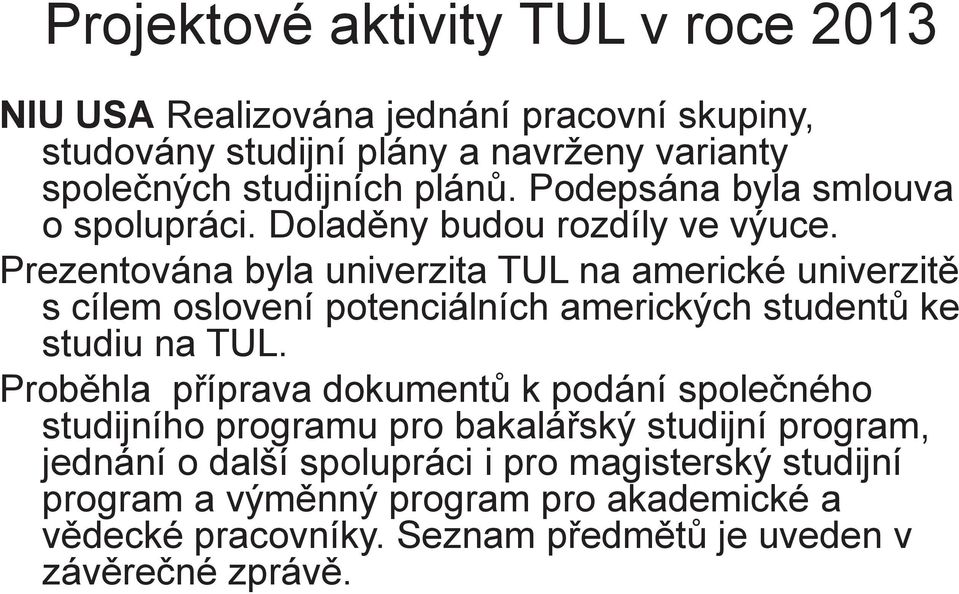 Projektové aktivity TUL v roce 2013

NIU USA Realizována jednání pracovní skupiny, studovány studijní plány a navrženy varianty společných studijních plánů. Podepsána byla smlouva o spolupráci. Doladěny budou rozdíly ve výuce.

Prezentována byla univerzita TUL na americké univerzitě s cílem oslovení potenciálních amerických studentů ke studiu na TUL.

Proběhla příprava dokumentů k podání společného studijního programu pro bakalářský studijní program, jednání o další spolupráci i pro magisterský studijní program a výměnný program pro akademické a vědecké pracovníky. Seznam předmětů je uveden v závěrečné zprávě.